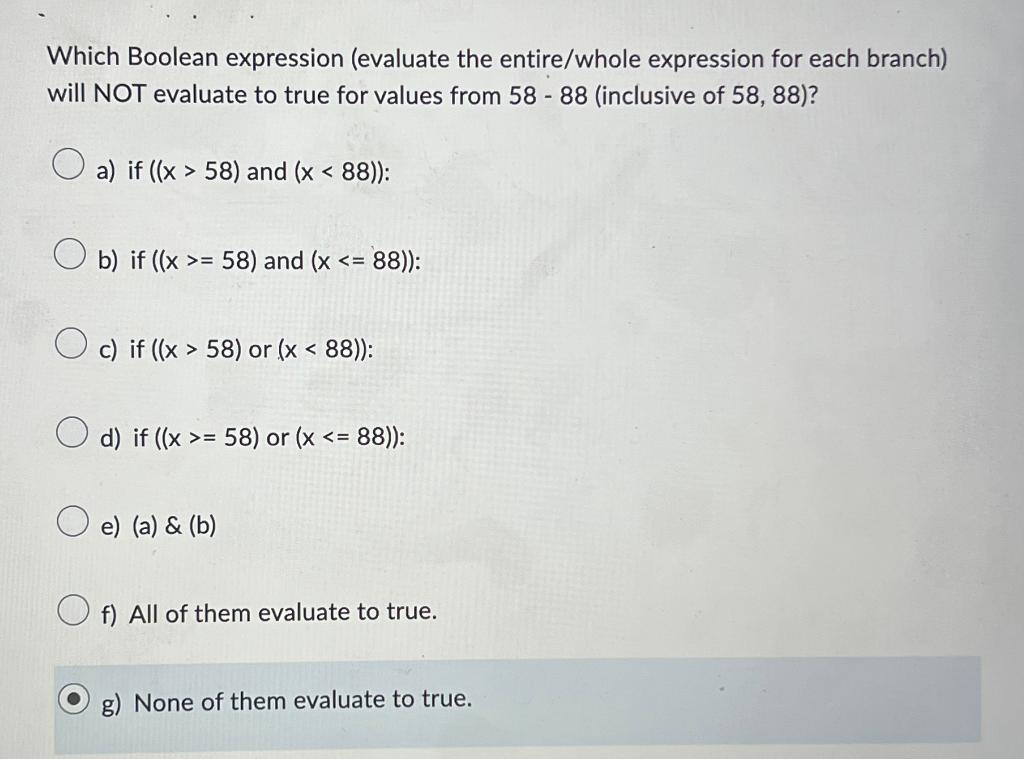 Which Boolean expression (evaluate the entire/whole expression for each branch) will NOT evaluate to true for values from 58 - 88 (inclusive of 58, 88)?

a) if ((x > 58) and (x < 88)):

b) if ((x >= 58) and (x <= 88)):

c) if ((x > 58) or (x < 88)):

d) if ((x >= 58) or (x <= 88)):

e) (a) & (b)

f) All of them evaluate to true.

g) None of them evaluate to true.